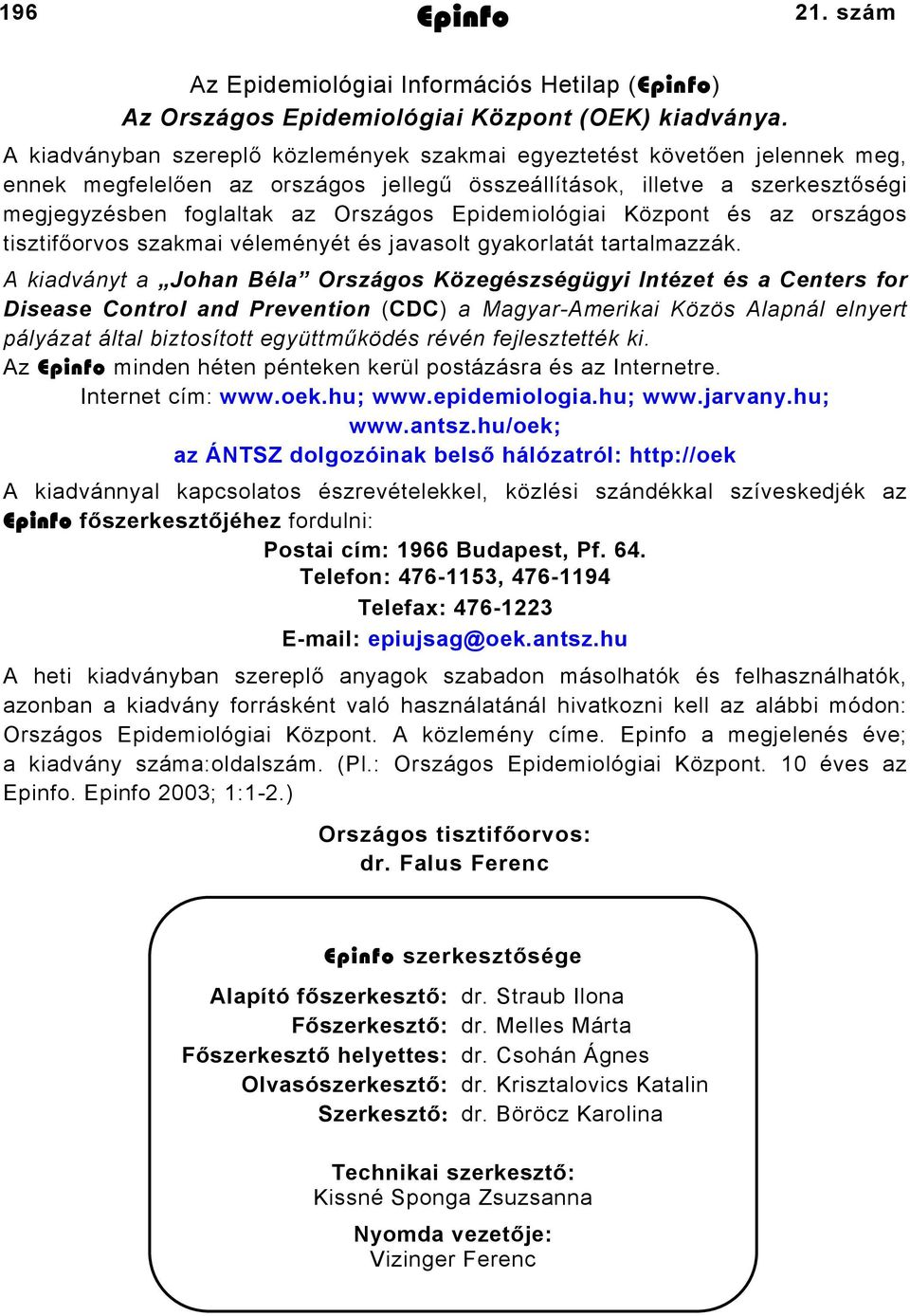 196 Epinfo 21. szám

Az Epidemiológiai Információs Hetilap (Epinfo)
Az Országos Epidemiológiai Központ (OEK) kiadványa.

A kiadványban szereplő közlemények szakmai egyeztetést követően jelennek meg, ennek megfelelően az országos jellegű összeállítások, illetve a szerkesztőségi megjegyzésben foglaltak az Országos Epidemiológiai Központ és az országos tisztifőorvos szakmai véleményét és javasolt gyakorlatát tartalmazzák.

A kiadványt a „Johan Béla” Országos Közegészségügyi Intézet és a Centers for Disease Control and Prevention (CDC) a Magyar-Amerikai Közös Alapnál elnyert pályázat által biztosított együttműködés révén fejlesztették ki.

Az Epinfo minden héten pénteken kerül postázásra és az Internetre.
Internet cím: www.oek.hu; www.epidemiologia.hu; www.jarvany.hu; www.antsz.hu/oek;
az ÁNTSZ dolgozóinak belső hálózatról: http://oek

A kiadvánnyal kapcsolatos észrevételekkel, közlési szándékkal szíveskedjék az Epinfo főszerkesztőjéhez fordulni:
Postai cím: 1966 Budapest, Pf. 64.
Telefon: 476-1153, 476-1194
Telefax: 476-1223
E-mail: epiujsag@oek.antsz.hu

A heti kiadványban szereplő anyagok szabadon másolhatók és felhasználhatók, azonban a kiadvány forrásként való használatánál hivatkozni kell az alábbi módon: Országos Epidemiológiai Központ. A közlemény címe. Epinfo a megjelenés éve; a kiadvány száma:oldalszám. (Pl.: Országos Epidemiológiai Központ. 10 éves az Epinfo. Epinfo 2003; 1:1-2.)

Országos tisztifőorvos:
dr. Falus Ferenc

Epinfo szerkesztősége

Alapító főszerkesztő: dr. Straub Ilona
Főszerkesztő: dr. Melles Márta
Főszerkesztő helyettes: dr. Csohán Ágnes
Olvasószerkesztő: dr. Krisztalovics Katalin
Szerkesztő: dr. Böröcz Karolina

Technikai szerkesztő:
Kissné Sponga Zsuzsanna

Nyomda vezetője:
Vizinger Ferenc